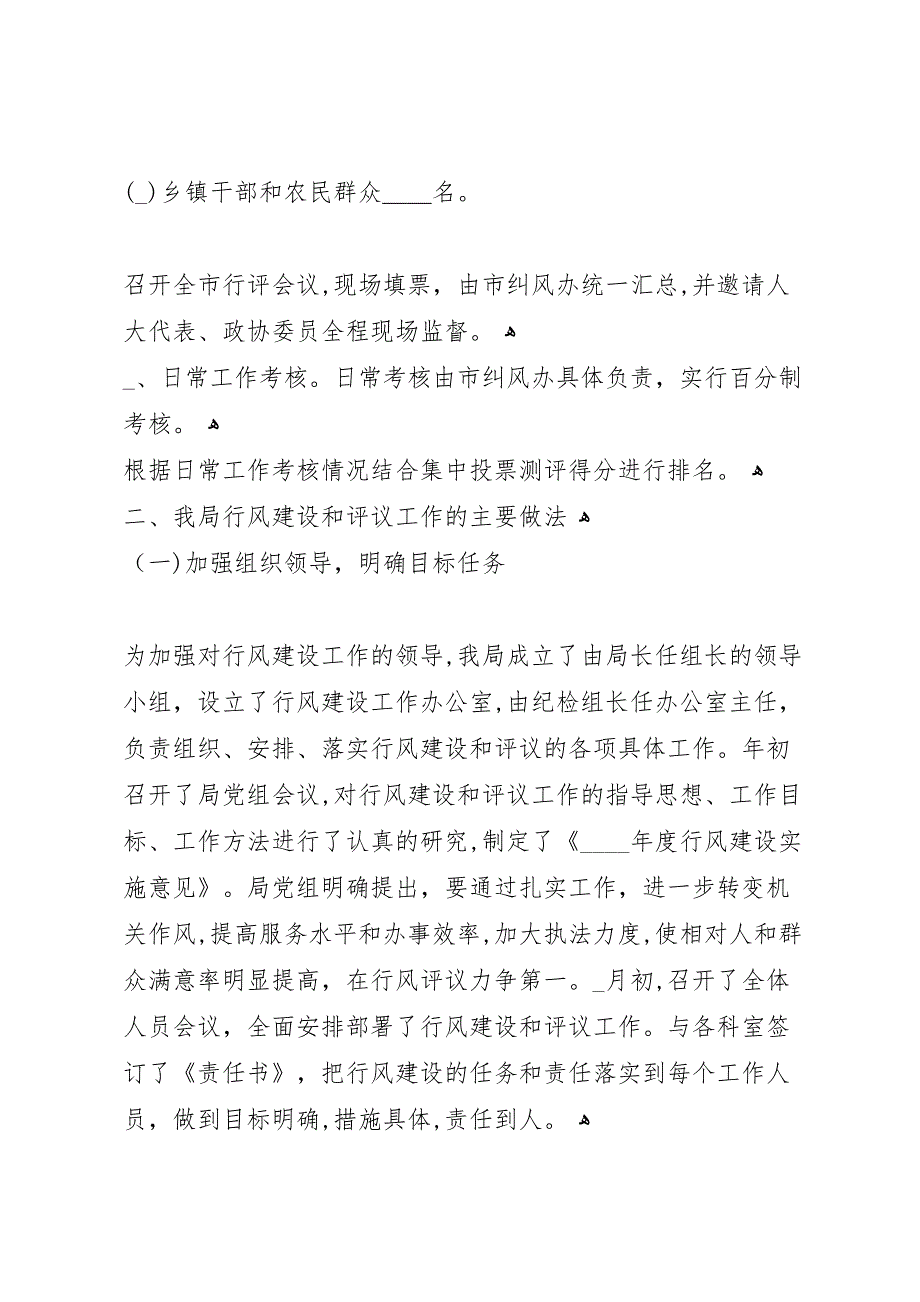 (_)乡镇干部和农民群众____名。

召开全市行评会议，现场填票，由市纠风办统一汇总，并邀请人大代表、政协委员全程现场监督。
_、日常工作考核。日常考核由市纠风办具体负责，实行百分制考核。
根据日常工作考核情况结合集中投票测评得分进行排名。
二、我局行风建设和评议工作的主要做法
（一）加强组织领导，明确目标任务

为加强对行风建设工作的领导，我局成立了由局长任组长的领导小组，设立了行风建设工作办公室，由纪检组长任办公室主任，负责组织、安排、落实行风建设和评议的各项具体工作。年初召开了局党组会议，对行风建设和评议工作的指导思想、工作目标、工作方法进行了认真的研究，制定了《____年度行风建设实施意见》。局党组明确提出，要通过扎实工作，进一步转变机关作风，提高服务水平和办事效率，加大执法力度，使相对人和群众满意率明显提高，在行风评议力争第一。_月初，召开了全体人员会议，全面安排部署了行风建设和评议工作。与各科室签订了《责任书》，把行风建设的任务和责任落实到每个工作人员，做到目标明确，措施具体，责任到人。